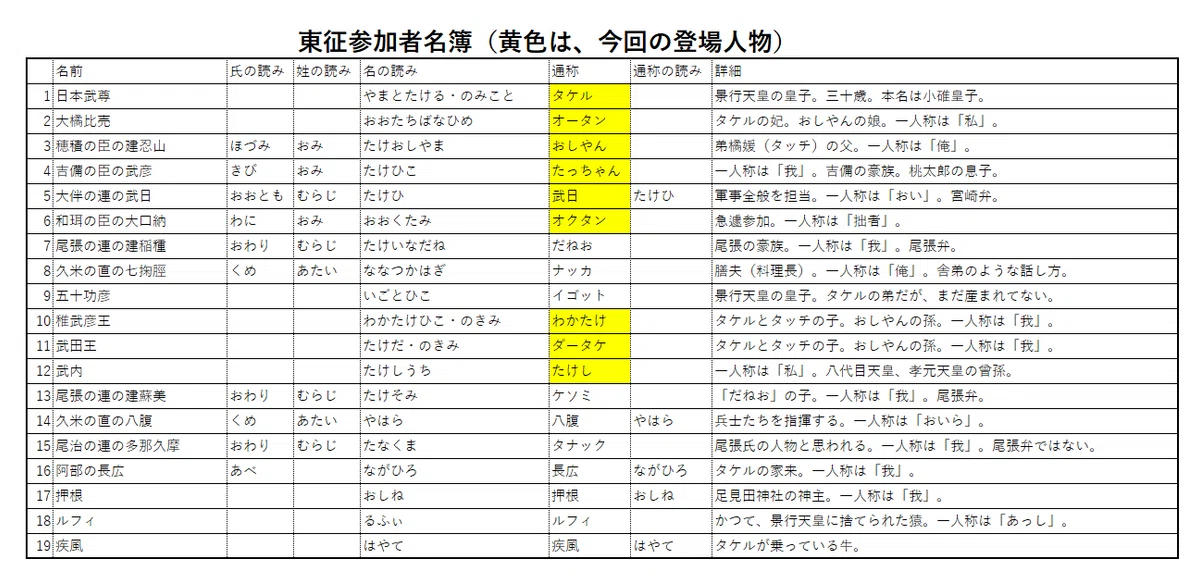 東征参加者名簿（黄色は、今回の登場人物）

| | 名前 | 氏の読み | 姓の読み | 名の読み | 通称 | 通称の読み | 詳細 |
|---|---|---|---|---|---|---|---|
| 1 | 日本武尊 | | | やまとたける・のみこと | タケル | | 景行天皇の皇子。三十歳。本名は小碓皇子。 |
| 2 | 大橘比売 | | | おおたちばなひめ | オータン | | タケルの妃。おしやんの娘。一人称は「私」。 |
| 3 | 穂積の臣の建忍山 | ほづみ | おみ | たけおしやま | おしやん | | 弟橘媛（タッチ）の父。一人称は「俺」。 |
| 4 | 吉備の臣の武彦 | きび | おみ | たけひこ | たっちゃん | | 一人称は「我」。吉備の豪族。桃太郎の息子。 |
| 5 | 大伴の連の武日 | おおとも | むらじ | たけひ | 武日 | たけひ | 軍事全般を担当。一人称は「おい」。宮崎弁。 |
| 6 | 和珥の臣の大口納 | わに | おみ | おおくたみ | オクタン | | 急遽参加。一人称は「拙者」。 |
| 7 | 尾張の連の建稲種 | おわり | むらじ | たけいなだね | だねお | | 尾張の豪族。一人称は「我」。尾張弁。 |
| 8 | 久米の直の七掬脛 | くめ | あたい | ななつかはぎ | ナッカ | | 膳夫（料理長）。一人称は「俺」。舎弟のような話し方。 |
| 9 | 五十功彦 | | | いごとひこ | イゴット | | 景行天皇の皇子。タケルの弟だが、まだ産まれてない。 |
| 10 | 稚武彦王 | | | わかたけひこ・のきみ | わかたけ | | タケルとタッチの子。おしやんの孫。一人称は「我」。 |
| 11 | 武田王 | | | たけだ・のきみ | ダータケ | | タケルとタッチの子。おしやんの孫。一人称は「我」。 |
| 12 | 武内 | | | たけしうち | たけし | | 一人称は「私」。八代目天皇、孝元天皇の曾孫。 |
| 13 | 尾張の連の建蘇美 | おわり | むらじ | たけそみ | ケソミ | | 「だねお」の子。一人称は「我」。尾張弁。 |
| 14 | 久米の直の八腹 | くめ | あたい | やはら | 八腹 | やはら | 兵士たちを指揮する。一人称は「おいら」。 |
| 15 | 尾治の連の多那久摩 | おわり | むらじ | たなくま | タナック | | 尾張氏の人物と思われる。一人称は「我」。尾張弁ではない。 |
| 16 | 阿部の長広 | あべ | | ながひろ | 長広 | ながひろ | タケルの家来。一人称は「我」。 |
| 17 | 押根 | | | おしね | 押根 | おしね | 足見田神社の神主。一人称は「我」。 |
| 18 | ルフィ | | | るふぃ | ルフィ | | かつて、景行天皇に捨てられた猿。一人称は「あっし」。 |
| 19 | 疾風 | | | はやて | 疾風 | はやて | タケルが乗っている牛。 |